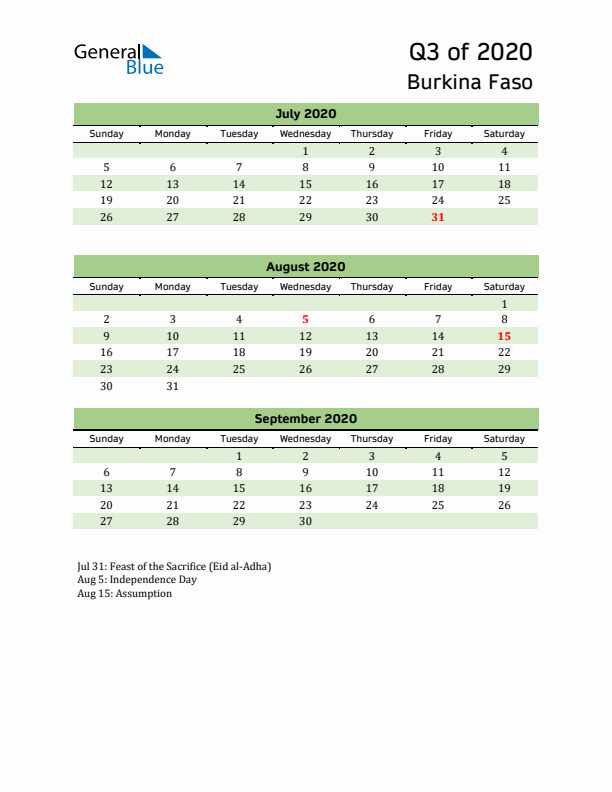 General Blue

Q3 of 2020
Burkina Faso

July 2020

| Sunday | Monday | Tuesday | Wednesday | Thursday | Friday | Saturday |
|---|---|---|---|---|---|---|
| | | | 1 | 2 | 3 | 4 |
| 5 | 6 | 7 | 8 | 9 | 10 | 11 |
| 12 | 13 | 14 | 15 | 16 | 17 | 18 |
| 19 | 20 | 21 | 22 | 23 | 24 | 25 |
| 26 | 27 | 28 | 29 | 30 | 31 | |

August 2020

| Sunday | Monday | Tuesday | Wednesday | Thursday | Friday | Saturday |
|---|---|---|---|---|---|---|
| | | | | | | 1 |
| 2 | 3 | 4 | 5 | 6 | 7 | 8 |
| 9 | 10 | 11 | 12 | 13 | 14 | 15 |
| 16 | 17 | 18 | 19 | 20 | 21 | 22 |
| 23 | 24 | 25 | 26 | 27 | 28 | 29 |
| 30 | 31 | | | | | |

September 2020

| Sunday | Monday | Tuesday | Wednesday | Thursday | Friday | Saturday |
|---|---|---|---|---|---|---|
| | | 1 | 2 | 3 | 4 | 5 |
| 6 | 7 | 8 | 9 | 10 | 11 | 12 |
| 13 | 14 | 15 | 16 | 17 | 18 | 19 |
| 20 | 21 | 22 | 23 | 24 | 25 | 26 |
| 27 | 28 | 29 | 30 | | | |

Jul 31: Feast of the Sacrifice (Eid al-Adha)
Aug 5: Independence Day
Aug 15: Assumption